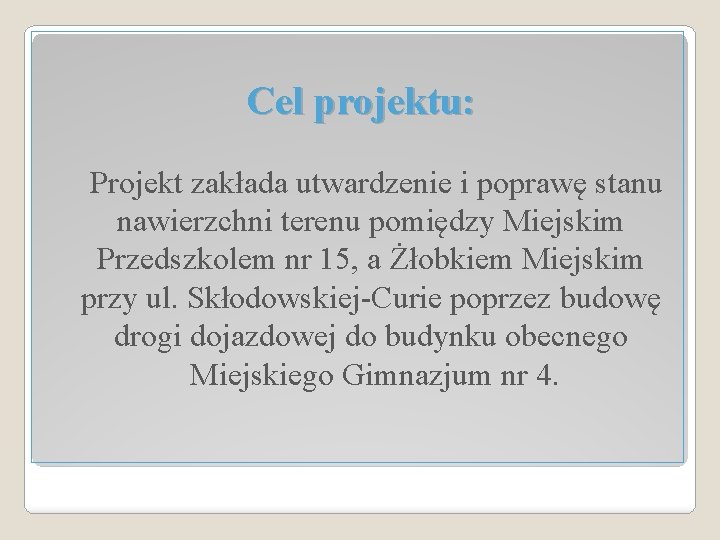 Cel projektu:

Projekt zakłada utwardzenie i poprawę stanu nawierzchni terenu pomiędzy Miejskim Przedszkolem nr 15, a Żłobkiem Miejskim przy ul. Skłodowskiej-Curie poprzez budowę drogi dojazdowej do budynku obecnego Miejskiego Gimnazjum nr 4.